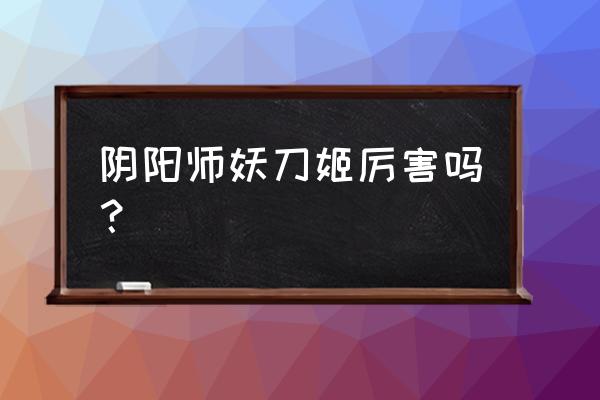 阴阳师妖刀姬厉害吗？